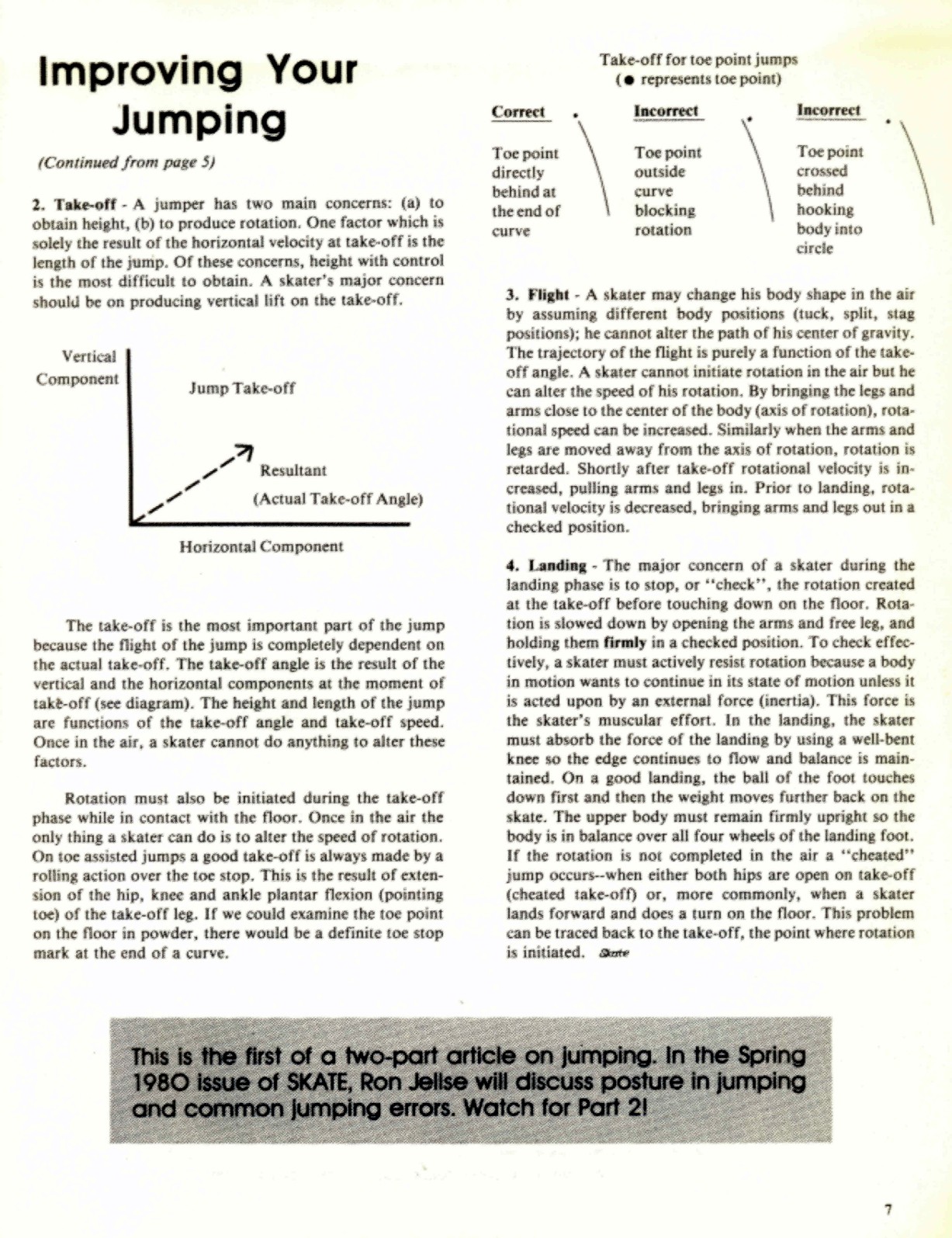 Improving Your Jumping

(Continued from page 5)

2. Take-off - A jumper has two main concerns: (a) to obtain height, (b) to produce rotation. One factor which is solely the result of the horizontal velocity at take-off is the length of the jump. Of these concerns, height with control is the most difficult to obtain. A skater's major concern should be on producing vertical lift on the take-off.

Vertical Component

Jump Take-off

Resultant

(Actual Take-off Angle)

Horizontal Component

The take-off is the most important part of the jump because the flight of the jump is completely dependent on the actual take-off. The take-off angle is the result of the vertical and the horizontal components at the moment of take-off (see diagram). The height and length of the jump are functions of the take-off angle and take-off speed. Once in the air, a skater cannot do anything to alter these factors.

Rotation must also be initiated during the take-off phase while in contact with the floor. Once in the air the only thing a skater can do is to alter the speed of rotation. On toe assisted jumps a good take-off is always made by a rolling action over the toe stop. This is the result of extension of the hip, knee and ankle plantar flexion (pointing toe) of the take-off leg. If we could examine the toe point on the floor in powder, there would be a definite toe stop mark at the end of a curve.

Take-off for toe point jumps
(● represents toe point)

Correct

Toe point directly behind at the end of curve

Incorrect

Toe point outside curve blocking rotation

Incorrect

Toe point crossed behind hooking body into circle

3. Flight - A skater may change his body shape in the air by assuming different body positions (tuck, split, stag positions); he cannot alter the path of his center of gravity. The trajectory of the flight is purely a function of the take-off angle. A skater cannot initiate rotation in the air but he can alter the speed of his rotation. By bringing the legs and arms close to the center of the body (axis of rotation), rotational speed can be increased. Similarly when the arms and legs are moved away from the axis of rotation, rotation is retarded. Shortly after take-off rotational velocity is increased, pulling arms and legs in. Prior to landing, rotational velocity is decreased, bringing arms and legs out in a checked position.

4. Landing - The major concern of a skater during the landing phase is to stop, or "check", the rotation created at the take-off before touching down on the floor. Rotation is slowed down by opening the arms and free leg, and holding them firmly in a checked position. To check effectively, a skater must actively resist rotation because a body in motion wants to continue in its state of motion unless it is acted upon by an external force (inertia). This force is the skater's muscular effort. In the landing, the skater must absorb the force of the landing by using a well-bent knee so the edge continues to flow and balance is maintained. On a good landing, the ball of the foot touches down first and then the weight moves further back on the skate. The upper body must remain firmly upright so the body is in balance over all four wheels of the landing foot. If the rotation is not completed in the air a "cheated" jump occurs--when either both hips are open on take-off (cheated take-off) or, more commonly, when a skater lands forward and does a turn on the floor. This problem can be traced back to the take-off, the point where rotation is initiated. Skate

This is the first of a two-part article on jumping. In the Spring 1980 issue of SKATE, Ron Jellse will discuss posture in jumping and common jumping errors. Watch for Part 2!

7